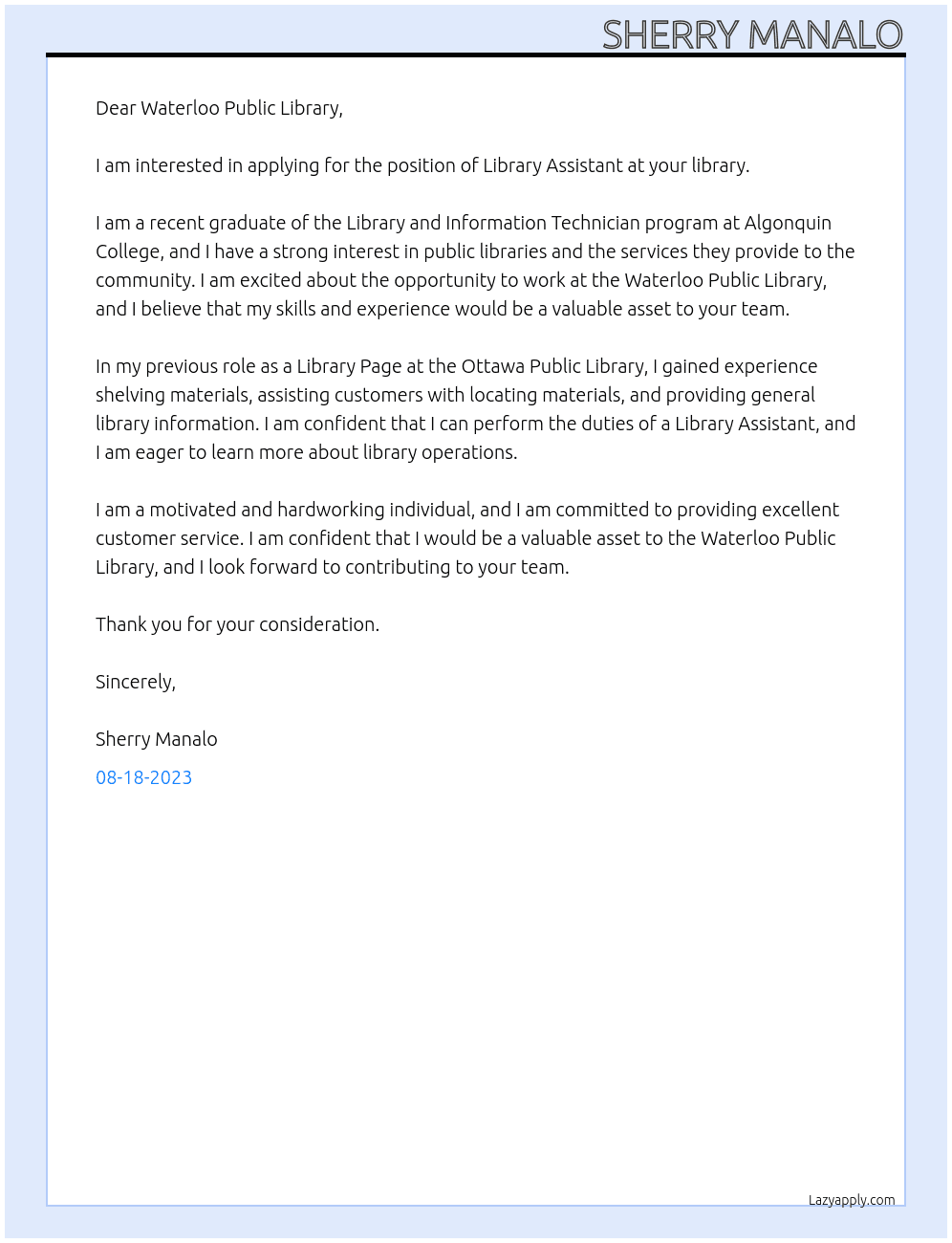 SHERRY MANALO

Dear Waterloo Public Library,

I am interested in applying for the position of Library Assistant at your library.

I am a recent graduate of the Library and Information Technician program at Algonquin College, and I have a strong interest in public libraries and the services they provide to the community. I am excited about the opportunity to work at the Waterloo Public Library, and I believe that my skills and experience would be a valuable asset to your team.

In my previous role as a Library Page at the Ottawa Public Library, I gained experience shelving materials, assisting customers with locating materials, and providing general library information. I am confident that I can perform the duties of a Library Assistant, and I am eager to learn more about library operations.

I am a motivated and hardworking individual, and I am committed to providing excellent customer service. I am confident that I would be a valuable asset to the Waterloo Public Library, and I look forward to contributing to your team.

Thank you for your consideration.

Sincerely,

Sherry Manalo

08-18-2023

Lazyapply.com